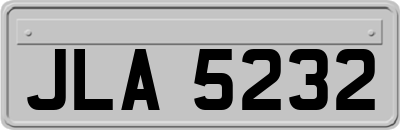 JLA 5232